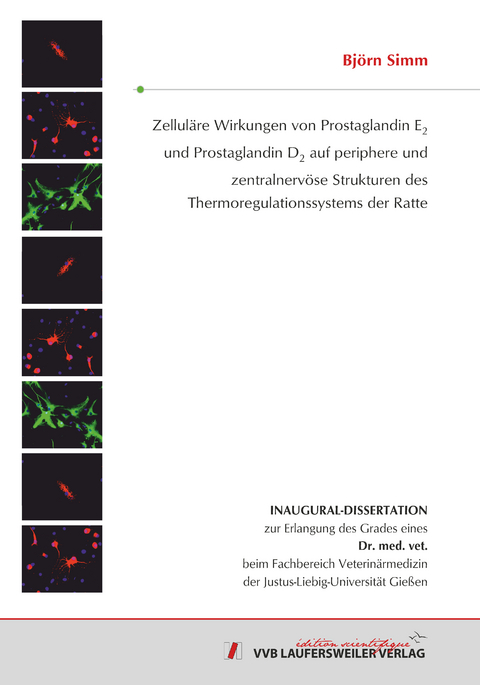 Björn Simm

Zelluläre Wirkungen von Prostaglandin $E_2$ und Prostaglandin $D_2$ auf periphere und zentralnervöse Strukturen des Thermoregulationssystems der Ratte

INAUGURAL-DISSERTATION
zur Erlangung des Grades eines
Dr. med. vet.
beim Fachbereich Veterinärmedizin
der Justus-Liebig-Universität Gießen

édition scientifique
VVB LAUFERSWEILER VERLAG